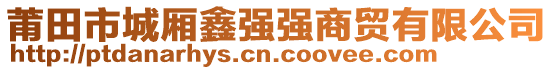 莆田市城厢鑫强强商贸有限公司
http://ptdanarhys.cn.coovee.com